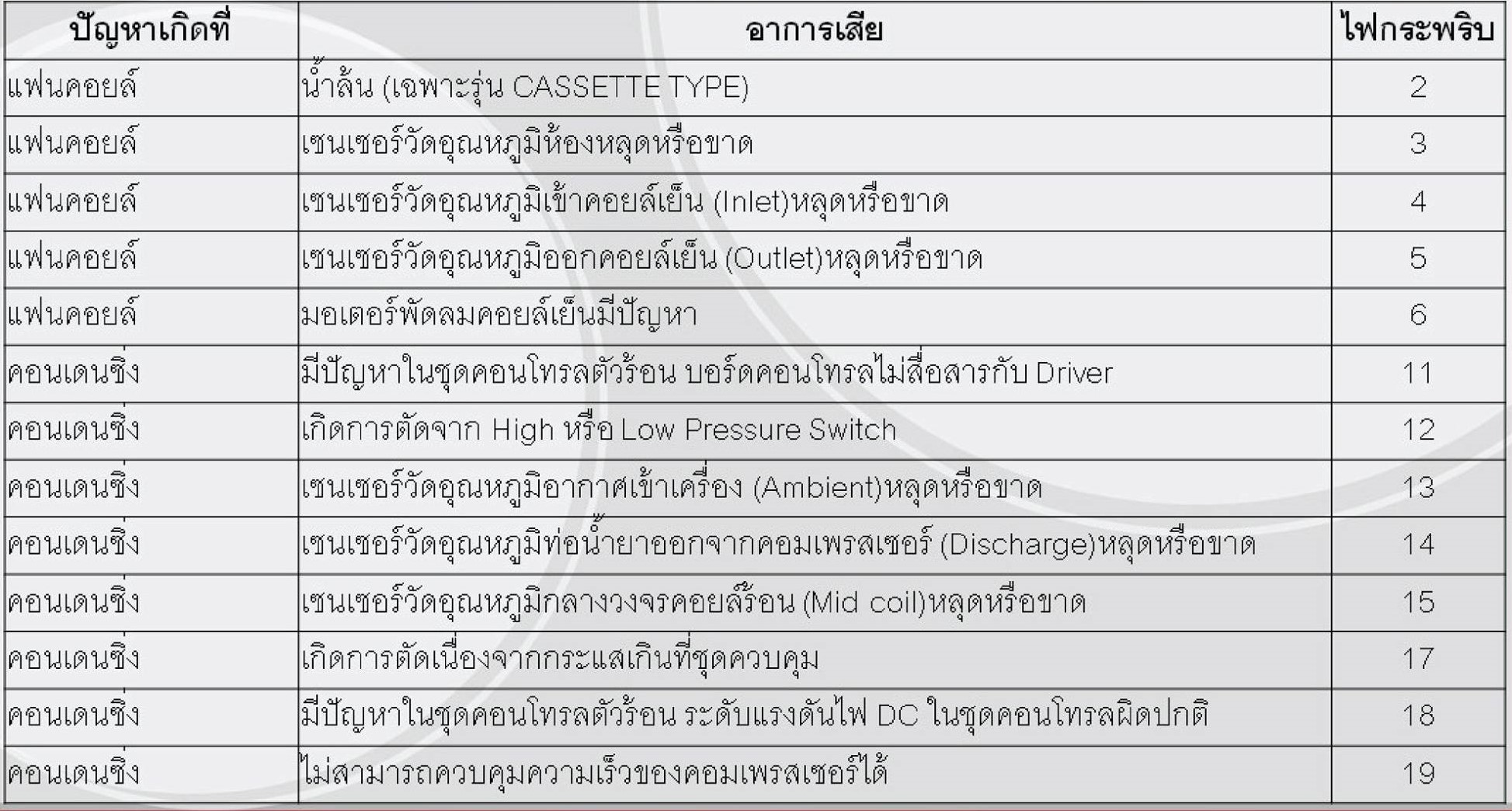 | ปัญหาเกิดที่ | อาการเสีย | ไฟกระพริบ |
|---|---|---|
| แฟนคอยล์ | น้ำล้น (เฉพาะรุ่น CASSETTE TYPE) | 2 |
| แฟนคอยล์ | เซนเซอร์วัดอุณหภูมิห้องหลุดหรือขาด | 3 |
| แฟนคอยล์ | เซนเซอร์วัดอุณหภูมิเข้าคอยล์เย็น (Inlet)หลุดหรือขาด | 4 |
| แฟนคอยล์ | เซนเซอร์วัดอุณหภูมิออกคอยล์เย็น (Outlet)หลุดหรือขาด | 5 |
| แฟนคอยล์ | มอเตอร์พัดลมคอยล์เย็นมีปัญหา | 6 |
| คอนเดนซิ่ง | มีปัญหาในชุดคอนโทรลตัวร้อน บอร์ดคอนโทรลไม่สื่อสารกับ Driver | 11 |
| คอนเดนซิ่ง | เกิดการตัดจาก High หรือ Low Pressure Switch | 12 |
| คอนเดนซิ่ง | เซนเซอร์วัดอุณหภูมิอากาศเข้าเครื่อง (Ambient)หลุดหรือขาด | 13 |
| คอนเดนซิ่ง | เซนเซอร์วัดอุณหภูมิท่อน้ำยาออกจากคอมเพรสเซอร์ (Discharge)หลุดหรือขาด | 14 |
| คอนเดนซิ่ง | เซนเซอร์วัดอุณหภูมิกลางวงจรคอยล์ร้อน (Mid coil)หลุดหรือขาด | 15 |
| คอนเดนซิ่ง | เกิดการตัดเนื่องจากกระแสเกินที่ชุดควบคุม | 17 |
| คอนเดนซิ่ง | มีปัญหาในชุดคอนโทรลตัวร้อน ระดับแรงดันไฟ DC ในชุดคอนโทรลผิดปกติ | 18 |
| คอนเดนซิ่ง | ไม่สามารถควบคุมความเร็วของคอมเพรสเซอร์ได้ | 19 |